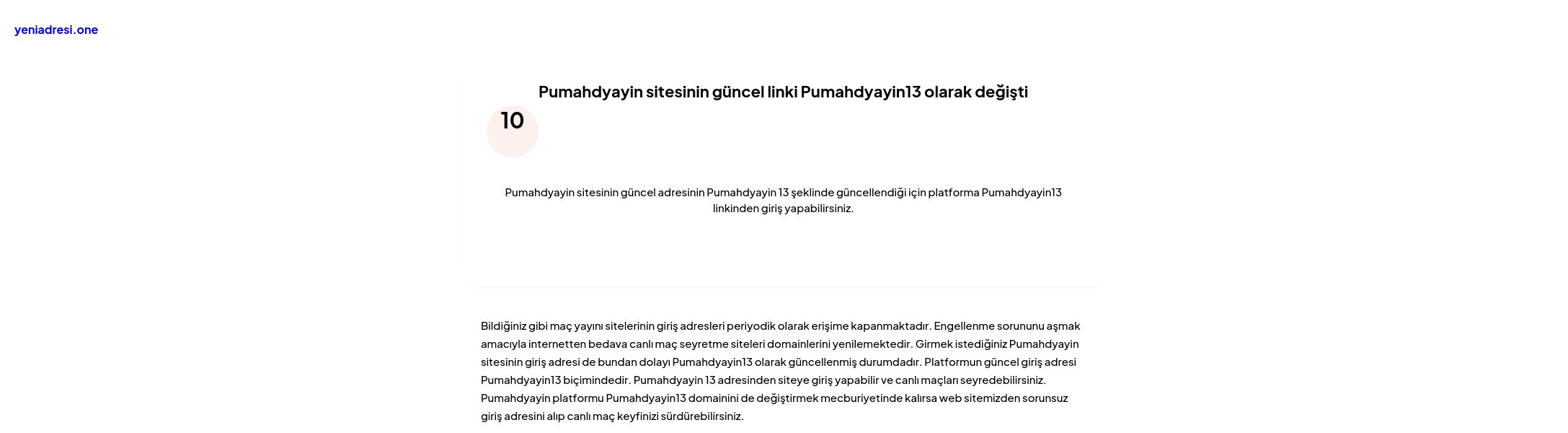 yeniadresi.one

Pumahdyayin sitesinin güncel linki Pumahdyayin13 olarak değişti

10

Pumahdyayin sitesinin güncel adresinin Pumahdyayin 13 şeklinde güncellendiği için platforma Pumahdyayin13 linkinden giriş yapabilirsiniz.

Bildiğiniz gibi maç yayını sitelerinin giriş adresleri periyodik olarak erişime kapanmaktadır. Engellenme sorununu aşmak amacıyla internetten bedava canlı maç seyretme siteleri domainlerini yenilemektedir. Girmek istediğiniz Pumahdyayin sitesinin giriş adresi de bundan dolayı Pumahdyayin13 olarak güncellenmiş durumdadır. Platformun güncel giriş adresi Pumahdyayin13 biçimindedir. Pumahdyayin 13 adresinden siteye giriş yapabilir ve canlı maçları seyredebilirsiniz. Pumahdyayin platformu Pumahdyayin13 domainini de değiştirmek mecburiyetinde kalırsa web sitemizden sorunsuz giriş adresini alıp canlı maç keyfinizi sürdürebilirsiniz.